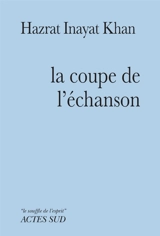 Hazrat Inayat Khan

la coupe de l'échanson

"le souffle de l'esprit"
ACTES SUD